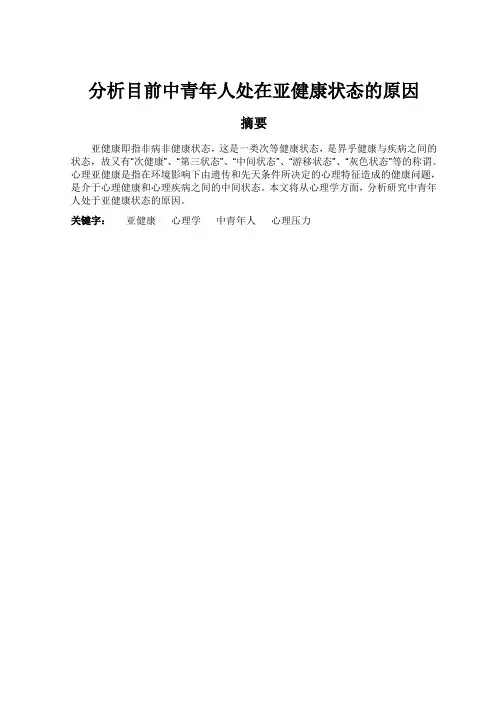 分析目前中青年人处在亚健康状态的原因

摘要

亚健康即指非病非健康状态，这是一类次等健康状态，是界乎健康与疾病之间的状态，故又有“次健康”、“第三状态”、“中间状态”、“游移状态”、“灰色状态”等的称谓。心理亚健康是指在环境影响下由遗传和先天条件所决定的心理特征造成的健康问题，是介于心理健康和心理疾病之间的中间状态。本文将从心理学方面，分析研究中青年人处于亚健康状态的原因。

关键字： 亚健康 心理学 中青年人 心理压力